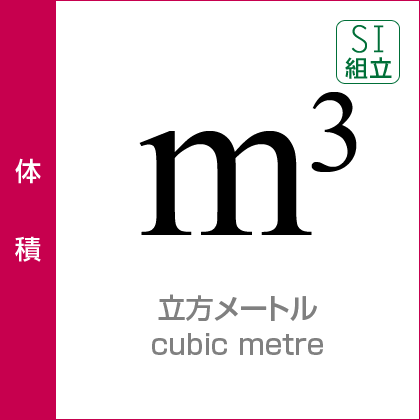 体積

SI
組立

$m^3$

立方メートル
cubic metre